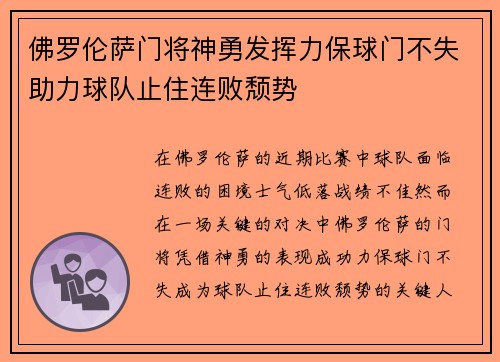 佛罗伦萨门将神勇发挥力保球门不失助力球队止住连败颓势

在佛罗伦萨的近期比赛中球队面临连败的困境士气低落战绩不佳然而在一场关键的对决中佛罗伦萨的门将凭借神勇的表现成功力保球门不失成为球队止住连败颓势的关键人